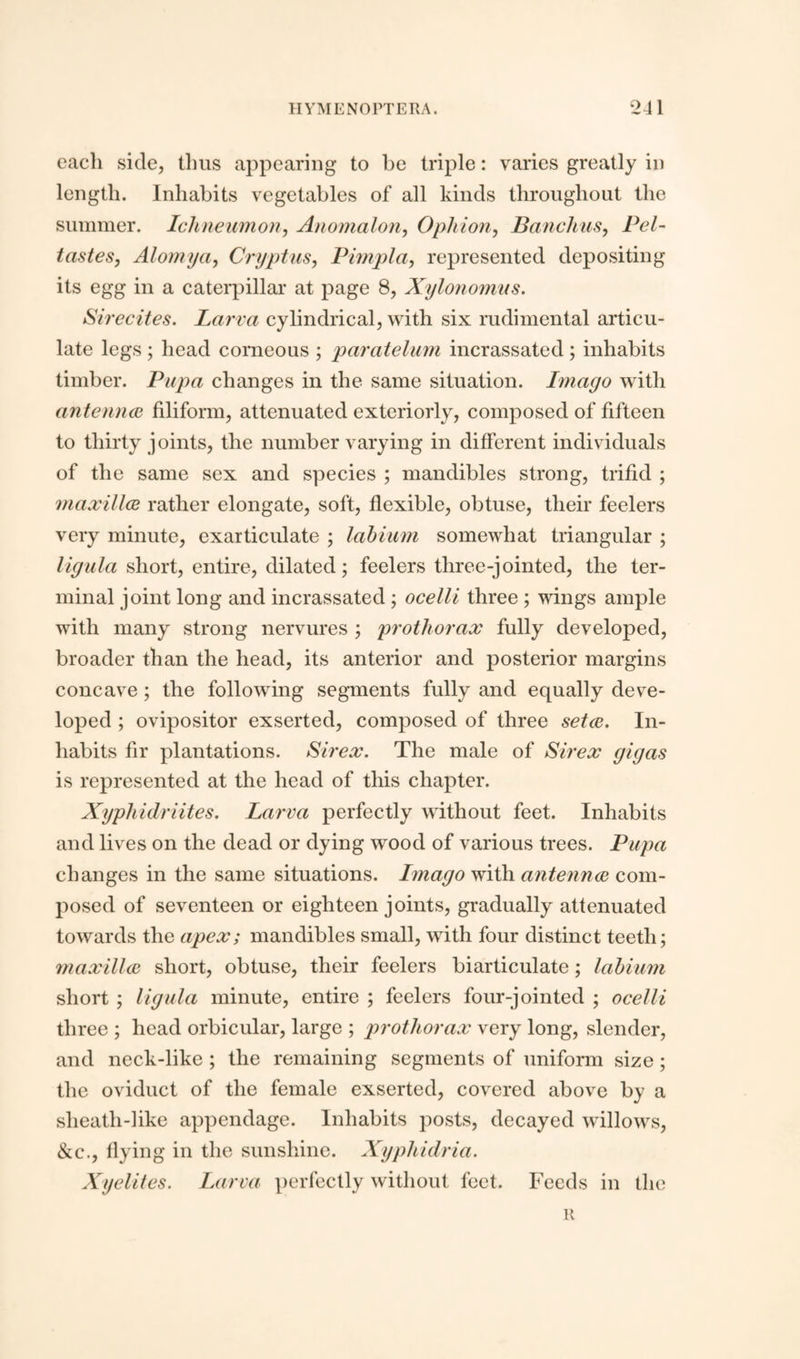 HYMENOPTERA. 241

each side, thus appearing to be triple: varies greatly in length. Inhabits vegetables of all kinds throughout the summer. Ichneumon, Anomalon, Ophion, Banchus, Peltastes, Alomya, Cryptus, Pimpla, represented depositing its egg in a caterpillar at page 8, Xylonomus.

Sirecites. Larva cylindrical, with six rudimental articulate legs; head corneous; paratelum incrassated; inhabits timber. Pupa changes in the same situation. Imago with antennæ filiform, attenuated exteriorly, composed of fifteen to thirty joints, the number varying in different individuals of the same sex and species; mandibles strong, trifid; maxillæ rather elongate, soft, flexible, obtuse, their feelers very minute, exarticulate; labium somewhat triangular; ligula short, entire, dilated; feelers three-jointed, the terminal joint long and incrassated; ocelli three; wings ample with many strong nervures; prothorax fully developed, broader than the head, its anterior and posterior margins concave; the following segments fully and equally developed; ovipositor exserted, composed of three setæ. Inhabits fir plantations. Sirex. The male of Sirex gigas is represented at the head of this chapter.

Xyphidriites. Larva perfectly without feet. Inhabits and lives on the dead or dying wood of various trees. Pupa changes in the same situations. Imago with antennæ composed of seventeen or eighteen joints, gradually attenuated towards the apex; mandibles small, with four distinct teeth; maxillæ short, obtuse, their feelers biarticulate; labium short; ligula minute, entire; feelers four-jointed; ocelli three; head orbicular, large; prothorax very long, slender, and neck-like; the remaining segments of uniform size; the oviduct of the female exserted, covered above by a sheath-like appendage. Inhabits posts, decayed willows, &c., flying in the sunshine. Xyphidria.

Xyelites. Larva perfectly without feet. Feeds in the

R